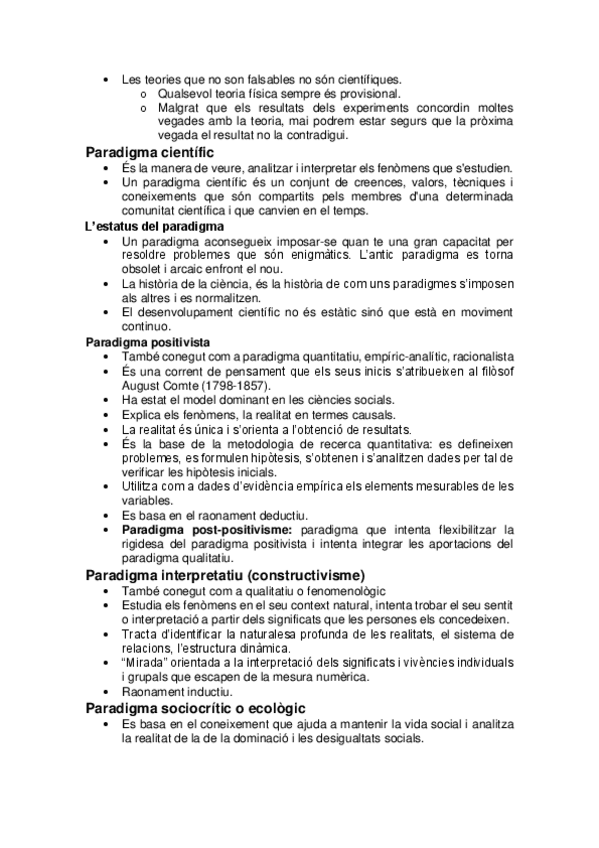 • Les teories que no son falsables no són científiques.
  o Qualsevol teoria física sempre és provisional.
  o Malgrat que els resultats dels experiments concordin moltes vegades amb la teoria, mai podrem estar segurs que la pròxima vegada el resultat no la contradigui.

Paradigma científic
• És la manera de veure, analitzar i interpretar els fenòmens que s'estudien.
• Un paradigma científic és un conjunt de creences, valors, tècniques i coneixements que són compartits pels membres d'una determinada comunitat científica i que canvien en el temps.

L'estatus del paradigma
• Un paradigma aconsegueix imposar-se quan te una gran capacitat per resoldre problemes que són enigmàtics. L'antic paradigma es torna obsolet i arcaic enfront el nou.
• La història de la ciència, és la història de com uns paradigmes s'imposen als altres i es normalitzen.
• El desenvolupament científic no és estàtic sinó que està en moviment continuo.

Paradigma positivista
• També conegut com a paradigma quantitatiu, empíric-analític, racionalista
• És una corrent de pensament que els seus inicis s'atribueixen al filòsof August Comte (1798-1857).
• Ha estat el model dominant en les ciències socials.
• Explica els fenòmens, la realitat en termes causals.
• La realitat és única i s'orienta a l'obtenció de resultats.
• És la base de la metodologia de recerca quantitativa: es defineixen problemes, es formulen hipòtesis, s'obtenen i s'analitzen dades per tal de verificar les hipòtesis inicials.
• Utilitza com a dades d'evidència empírica els elements mesurables de les variables.
• Es basa en el raonament deductiu.
• Paradigma post-positivisme: paradigma que intenta flexibilitzar la rigidesa del paradigma positivista i intenta integrar les aportacions del paradigma qualitatiu.

Paradigma interpretatiu (constructivisme)
• També conegut com a qualitatiu o fenomenològic
• Estudia els fenòmens en el seu context natural, intenta trobar el seu sentit o interpretació a partir dels significats que les persones els concedeixen.
• Tracta d'identificar la naturalesa profunda de les realitats, el sistema de relacions, l'estructura dinàmica.
• "Mirada" orientada a la interpretació dels significats i vivències individuals i grupals que escapen de la mesura numèrica.
• Raonament inductiu.

Paradigma sociocrític o ecològic
• Es basa en el coneixement que ajuda a mantenir la vida social i analitza la realitat de la de la dominació i les desigualtats socials.